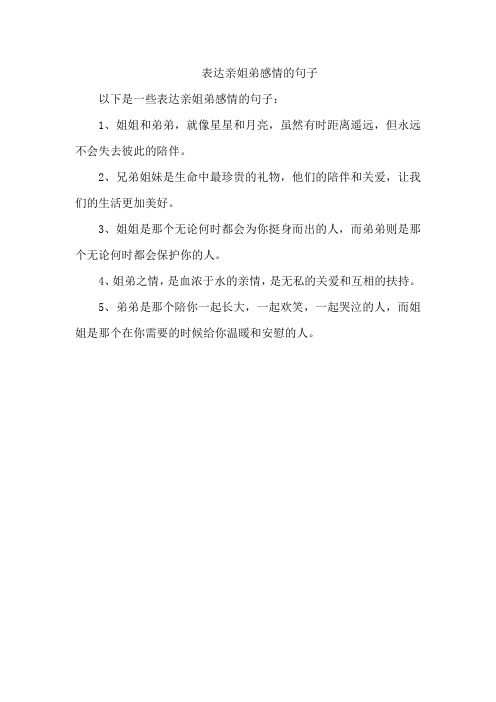 表达亲姐弟感情的句子

以下是一些表达亲姐弟感情的句子：

1、姐姐和弟弟，就像星星和月亮，虽然有时距离遥远，但永远不会失去彼此的陪伴。

2、兄弟姐妹是生命中最珍贵的礼物，他们的陪伴和关爱，让我们的生活更加美好。

3、姐姐是那个无论何时都会为你挺身而出的人，而弟弟则是那个无论何时都会保护你的人。

4、姐弟之情，是血浓于水的亲情，是无私的关爱和互相的扶持。

5、弟弟是那个陪你一起长大，一起欢笑，一起哭泣的人，而姐姐是那个在你需要的时候给你温暖和安慰的人。